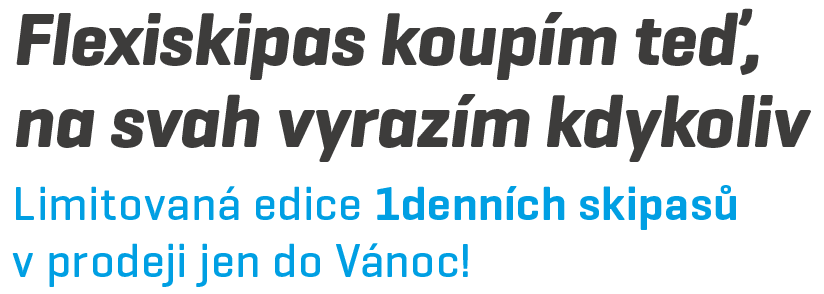 Flexiskipas koupím teď, na svah vyrazím kdykoliv

Limitovaná edice 1denních skipasů v prodeji jen do Vánoc!